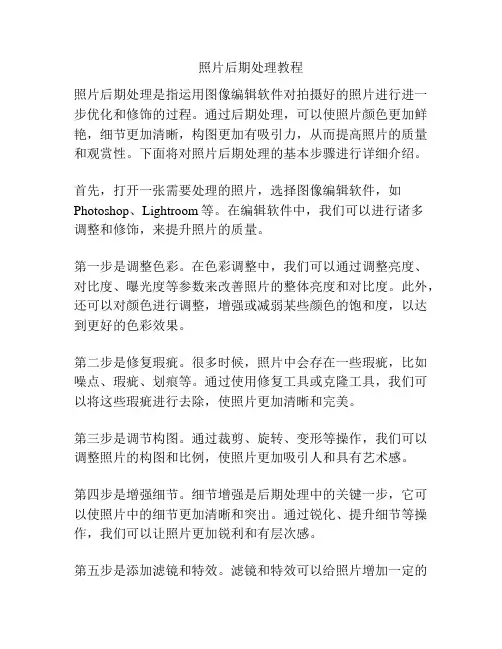 照片后期处理教程

照片后期处理是指运用图像编辑软件对拍摄好的照片进行进一步优化和修饰的过程。通过后期处理，可以使照片颜色更加鲜艳，细节更加清晰，构图更加有吸引力，从而提高照片的质量和观赏性。下面将对照片后期处理的基本步骤进行详细介绍。

首先，打开一张需要处理的照片，选择图像编辑软件，如Photoshop、Lightroom等。在编辑软件中，我们可以进行诸多调整和修饰，来提升照片的质量。

第一步是调整色彩。在色彩调整中，我们可以通过调整亮度、对比度、曝光度等参数来改善照片的整体亮度和对比度。此外，还可以对颜色进行调整，增强或减弱某些颜色的饱和度，以达到更好的色彩效果。

第二步是修复瑕疵。很多时候，照片中会存在一些瑕疵，比如噪点、瑕疵、划痕等。通过使用修复工具或克隆工具，我们可以将这些瑕疵进行去除，使照片更加清晰和完美。

第三步是调节构图。通过裁剪、旋转、变形等操作，我们可以调整照片的构图和比例，使照片更加吸引人和具有艺术感。

第四步是增强细节。细节增强是后期处理中的关键一步，它可以使照片中的细节更加清晰和突出。通过锐化、提升细节等操作，我们可以让照片更加锐利和有层次感。

第五步是添加滤镜和特效。滤镜和特效可以给照片增加一定的